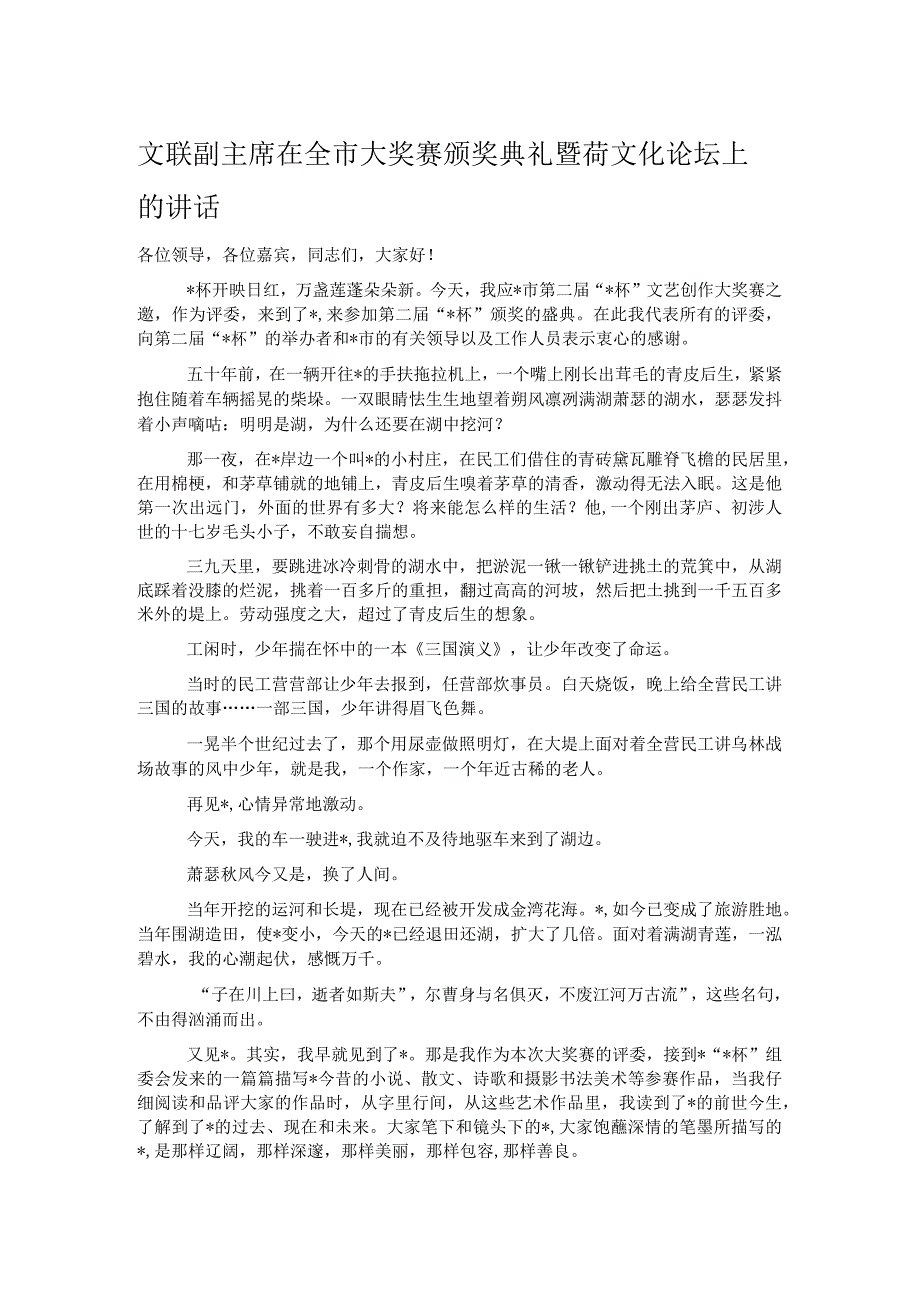 文联副主席在全市大奖赛颁奖典礼暨荷文化论坛上的讲话

各位领导，各位嘉宾，同志们，大家好！

*杯开映日红，万盏莲蓬朵朵新。今天，我应*市第二届“*杯”文艺创作大奖赛之邀，作为评委，来到了*，来参加第二届“*杯”颁奖的盛典。在此我代表所有的评委，向第二届“*杯”的举办者和*市的有关领导以及工作人员表示衷心的感谢。

五十年前，在一辆开往*的手扶拖拉机上，一个嘴上刚长出茸毛的青皮后生，紧紧抱住随着车辆摇晃的柴垛。一双眼睛怯生生地望着朔风凛冽满湖萧瑟的湖水，瑟瑟发抖着小声嘀咕：明明是湖，为什么还要在湖中挖河？

那一夜，在*岸边一个叫*的小村庄，在民工们借住的青砖黛瓦雕脊飞檐的民居里，在用棉梗，和茅草铺就的地铺上，青皮后生嗅着茅草的清香，激动得无法入眠。这是他第一次出远门，外面的世界有多大？将来能怎么样的生活？他，一个刚出茅庐、初涉人世的十七岁毛头小子，不敢妄自揣想。

三九天里，要跳进冰冷刺骨的湖水中，把淤泥一锹一锹铲进挑土的荒箕中，从湖底踩着没膝的烂泥，挑着一百多斤的重担，翻过高高的河坡，然后把土挑到一千五百多米外的堤上。劳动强度之大，超过了青皮后生的想象。

工闲时，少年揣在怀中的一本《三国演义》，让少年改变了命运。

当时的民工营营部让少年去报到，任营部炊事员。白天烧饭，晚上给全营民工讲三国的故事……一部三国，少年讲得眉飞色舞。

一晃半个世纪过去了，那个用尿壶做照明灯，在大堤上面对着全营民工讲乌林战场故事的风中少年，就是我，一个作家，一个年近古稀的老人。

再见*，心情异常地激动。

今天，我的车一驶进*，我就迫不及待地驱车来到了湖边。

萧瑟秋风今又是，换了人间。

当年开挖的运河和长堤，现在已经被开发成金湾花海。*，如今已变成了旅游胜地。当年围湖造田，使*变小，今天的*已经退田还湖，扩大了几倍。面对着满湖青莲，一泓碧水，我的心潮起伏，感慨万千。

“子在川上曰，逝者如斯夫”，尔曹身与名俱灭，不废江河万古流”，这些名句，不由得汹涌而出。

又见*。其实，我早就见到了*。那是我作为本次大奖赛的评委，接到*“*杯”组委会发来的一篇篇描写*今昔的小说、散文、诗歌和摄影书法美术等参赛作品，当我仔细阅读和品评大家的作品时，从字里行间，从这些艺术作品里，我读到了*的前世今生，了解到了*的过去、现在和未来。大家笔下和镜头下的*，大家饱蘸深情的笔墨所描写的*，是那样辽阔，那样深邃，那样美丽，那样包容，那样善良。